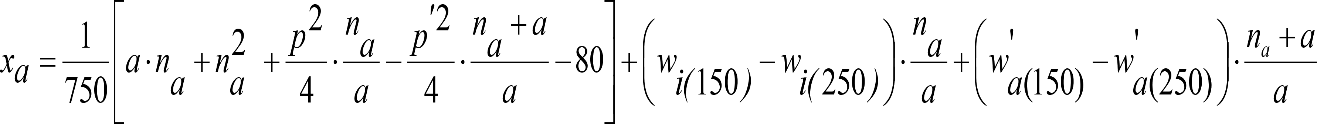 $x_a = \frac{1}{750}\left[a \cdot n_a + n_a^2 + \frac{p^2}{4} \cdot \frac{n_a}{a} - \frac{p'^2}{4} \cdot \frac{n_a + a}{a} - 80\right] + \left(w_{i(150)} - w_{i(250)}\right) \cdot \frac{n_a}{a} + \left(w'_{a(150)} - w'_{a(250)}\right) \cdot \frac{n_a + a}{a}$